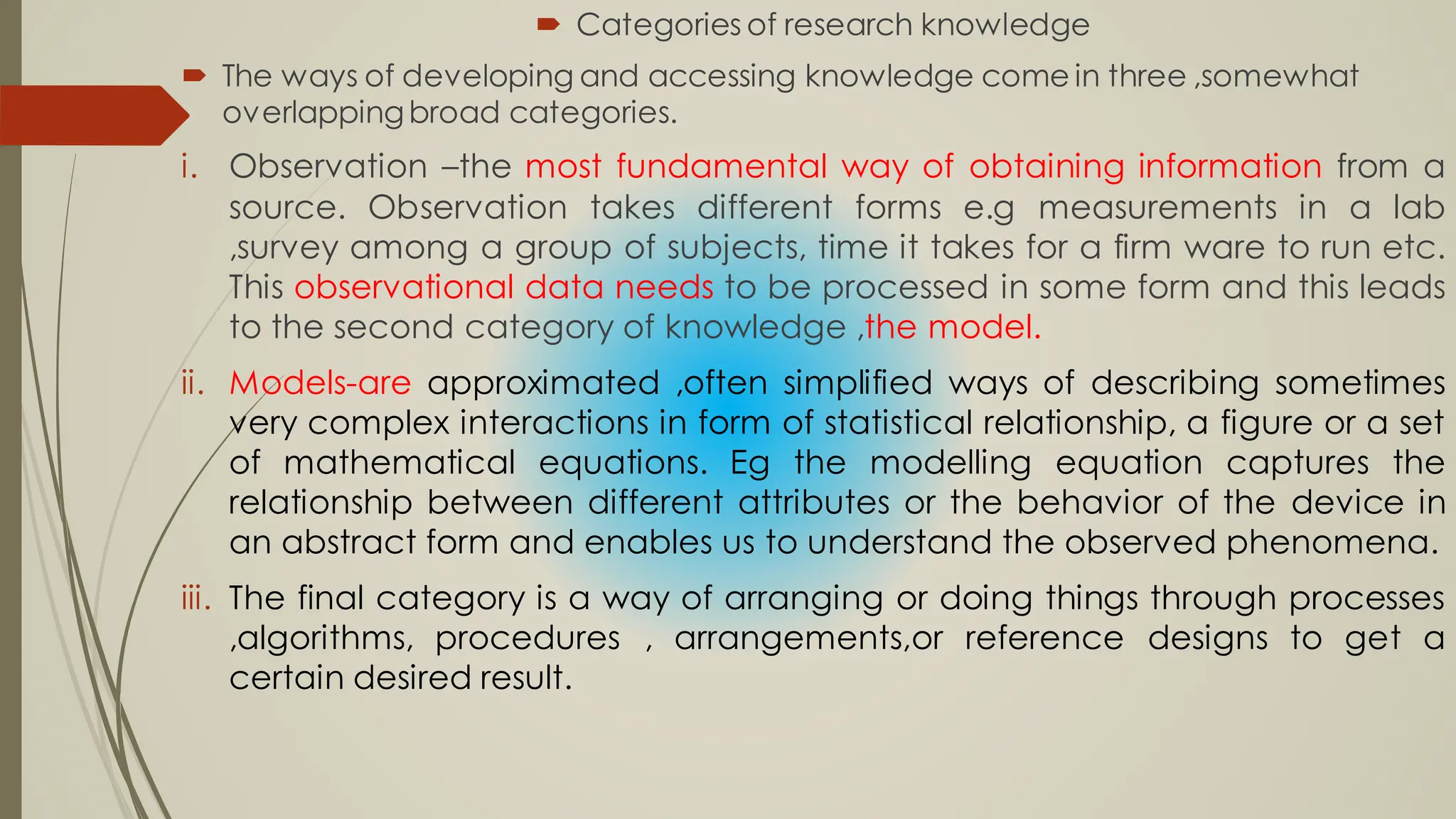 Categories of research knowledge

The ways of developing and accessing knowledge come in three ,somewhat overlapping broad categories.

i. Observation –the most fundamental way of obtaining information from a source. Observation takes different forms e.g measurements in a lab ,survey among a group of subjects, time it takes for a firm ware to run etc. This observational data needs to be processed in some form and this leads to the second category of knowledge ,the model.

ii. Models-are approximated ,often simplified ways of describing sometimes very complex interactions in form of statistical relationship, a figure or a set of mathematical equations. Eg the modelling equation captures the relationship between different attributes or the behavior of the device in an abstract form and enables us to understand the observed phenomena.

iii. The final category is a way of arranging or doing things through processes ,algorithms, procedures , arrangements,or reference designs to get a certain desired result.